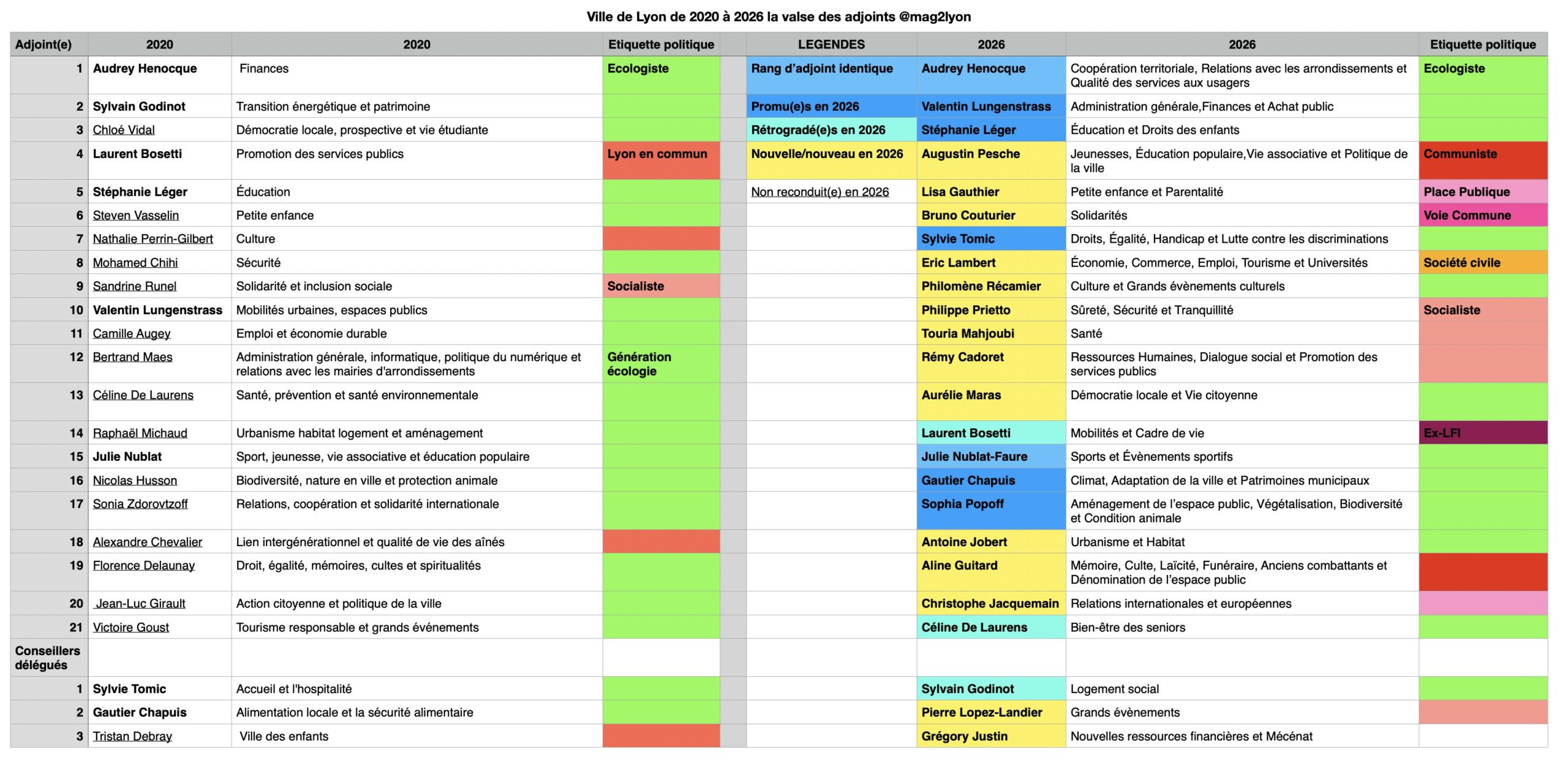 Ville de Lyon de 2020 à 2026 la valse des adjoints @mag2lyon

| Adjoint(e) | 2020 | 2020 | Etiquette politique | | LEGENDES | 2026 | 2026 | Etiquette politique |
|---|---|---|---|---|---|---|---|---|
| 1 | Audrey Henocque | Finances | Ecologiste | | Rang d'adjoint identique | Audrey Henocque | Coopération territoriale, Relations avec les arrondissements et Qualité des services aux usagers | Ecologiste |
| 2 | Sylvain Godinot | Transition énergétique et patrimoine | | | Promu(e)s en 2026 | Valentin Lungenstrass | Administration générale,Finances et Achat public | |
| 3 | Chloé Vidal | Démocratie locale, prospective et vie étudiante | | | Rétrogradé(e)s en 2026 | Stéphanie Léger | Éducation et Droits des enfants | |
| 4 | Laurent Bosetti | Promotion des services publics | Lyon en commun | | Nouvelle/nouveau en 2026 | Augustin Pesche | Jeunesses, Éducation populaire,Vie associative et Politique de la ville | Communiste |
| 5 | Stéphanie Léger | Éducation | | | Non reconduit(e) en 2026 | Lisa Gauthier | Petite enfance et Parentalité | Place Publique |
| 6 | Steven Vasselin | Petite enfance | | | | Bruno Couturier | Solidarités | Voie Commune |
| 7 | Nathalie Perrin-Gilbert | Culture | | | | Sylvie Tomic | Droits, Égalité, Handicap et Lutte contre les discriminations | |
| 8 | Mohamed Chihi | Sécurité | | | | Eric Lambert | Économie, Commerce, Emploi, Tourisme et Universités | Société civile |
| 9 | Sandrine Runel | Solidarité et inclusion sociale | Socialiste | | | Philomène Récamier | Culture et Grands évènements culturels | |
| 10 | Valentin Lungenstrass | Mobilités urbaines, espaces publics | | | | Philippe Prietto | Sûreté, Sécurité et Tranquillité | Socialiste |
| 11 | Camille Augey | Emploi et économie durable | | | | Touria Mahjoubi | Santé | |
| 12 | Bertrand Maes | Administration générale, informatique, politique du numérique et relations avec les mairies d'arrondissements | Génération écologie | | | Rémy Cadoret | Ressources Humaines, Dialogue social et Promotion des services publics | |
| 13 | Céline De Laurens | Santé, prévention et santé environnementale | | | | Aurélie Maras | Démocratie locale et Vie citoyenne | |
| 14 | Raphaël Michaud | Urbanisme habitat logement et aménagement | | | | Laurent Bosetti | Mobilités et Cadre de vie | Ex-LFI |
| 15 | Julie Nublat | Sport, jeunesse, vie associative et éducation populaire | | | | Julie Nublat-Faure | Sports et Évènements sportifs | |
| 16 | Nicolas Husson | Biodiversité, nature en ville et protection animale | | | | Gautier Chapuis | Climat, Adaptation de la ville et Patrimoines municipaux | |
| 17 | Sonia Zdorovtzoff | Relations, coopération et solidarité internationale | | | | Sophia Popoff | Aménagement de l'espace public, Végétalisation, Biodiversité et Condition animale | |
| 18 | Alexandre Chevalier | Lien intergénérationnel et qualité de vie des aînés | | | | Antoine Jobert | Urbanisme et Habitat | |
| 19 | Florence Delaunay | Droit, égalité, mémoires, cultes et spiritualités | | | | Aline Guitard | Mémoire, Culte, Laïcité, Funéraire, Anciens combattants et Dénomination de l'espace public | |
| 20 | Jean-Luc Girault | Action citoyenne et politique de la ville | | | | Christophe Jacquemain | Relations internationales et européennes | |
| 21 | Victoire Goust | Tourisme responsable et grands événements | | | | Céline De Laurens | Bien-être des seniors | |
| Conseillers délégués | | | | | | | | |
| 1 | Sylvie Tomic | Accueil et l'hospitalité | | | | Sylvain Godinot | Logement social | |
| 2 | Gautier Chapuis | Alimentation locale et la sécurité alimentaire | | | | Pierre Lopez-Landier | Grands évènements | |
| 3 | Tristan Debray | Ville des enfants | | | | Grégory Justin | Nouvelles ressources financières et Mécénat | |